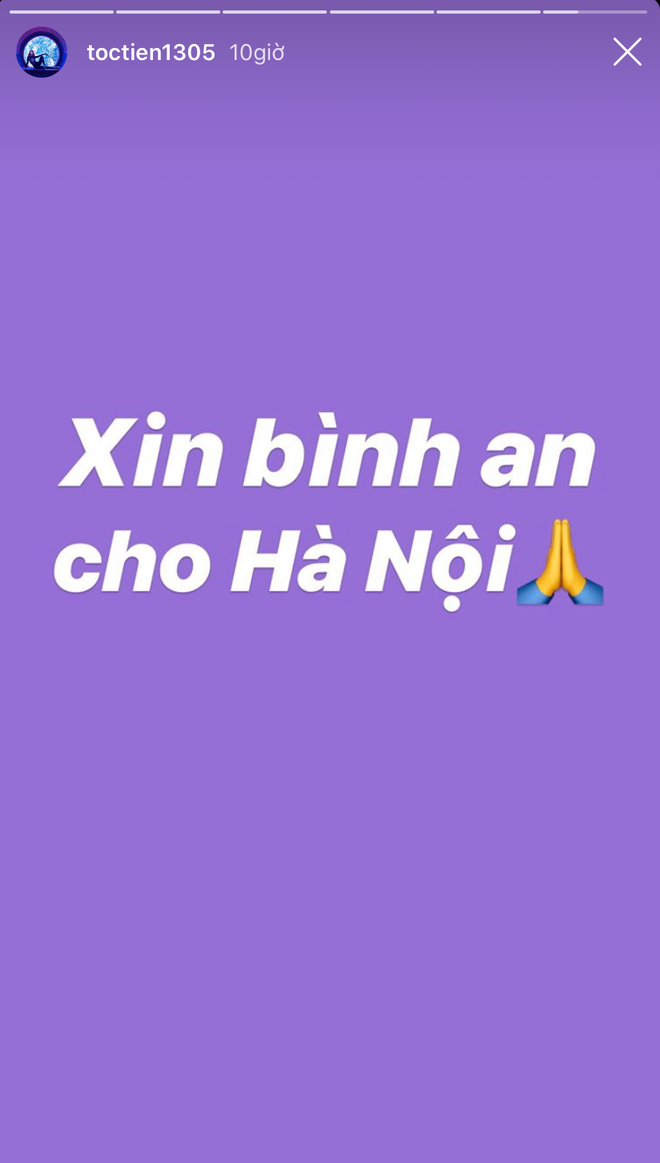 toctien1305 10giờ

Xin bình an cho Hà Nội🙏